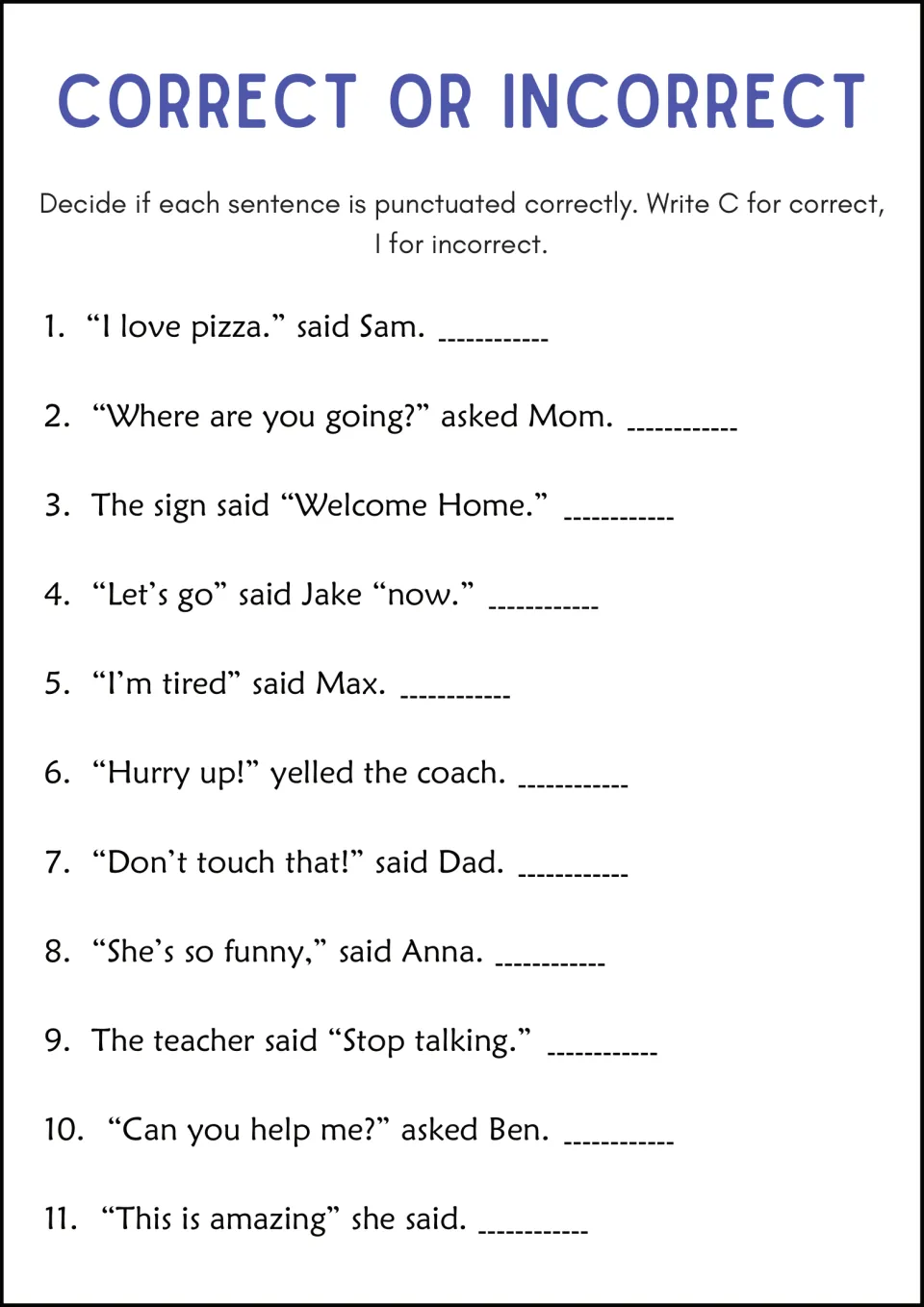 CORRECT OR INCORRECT

Decide if each sentence is punctuated correctly. Write C for correct, I for incorrect.

1. "I love pizza." said Sam. ____

2. "Where are you going?" asked Mom. ____

3. The sign said "Welcome Home." ____

4. "Let's go" said Jake "now." ____

5. "I'm tired" said Max. ____

6. "Hurry up!" yelled the coach. ____

7. "Don't touch that!" said Dad. ____

8. "She's so funny," said Anna. ____

9. The teacher said "Stop talking." ____

10. "Can you help me?" asked Ben. ____

11. "This is amazing" she said. ____